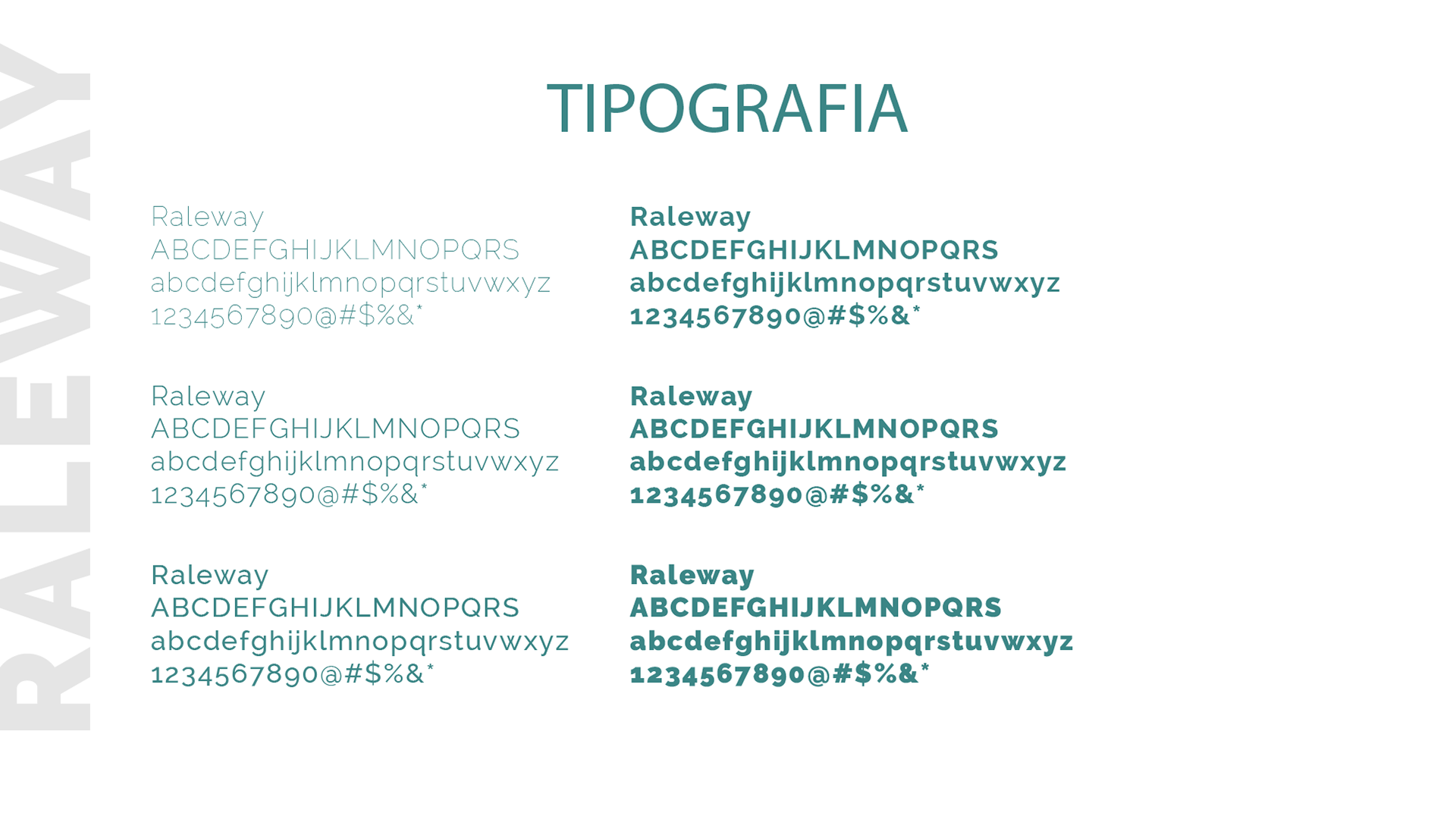 RALEWAY

TIPOGRAFIA

Raleway
ABCDEFGHIJKLMNOPQRS
abcdefghijklmnopqrstuvwxyz
1234567890@#$%&*

Raleway
ABCDEFGHIJKLMNOPQRS
abcdefghijklmnopqrstuvwxyz
1234567890@#$%&*

Raleway
ABCDEFGHIJKLMNOPQRS
abcdefghijklmnopqrstuvwxyz
1234567890@#$%&*

Raleway
ABCDEFGHIJKLMNOPQRS
abcdefghijklmnopqrstuvwxyz
1234567890@#$%&*

Raleway
ABCDEFGHIJKLMNOPQRS
abcdefghijklmnopqrstuvwxyz
1234567890@#$%&*

Raleway
ABCDEFGHIJKLMNOPQRS
abcdefghijklmnopqrstuvwxyz
1234567890@#$%&*